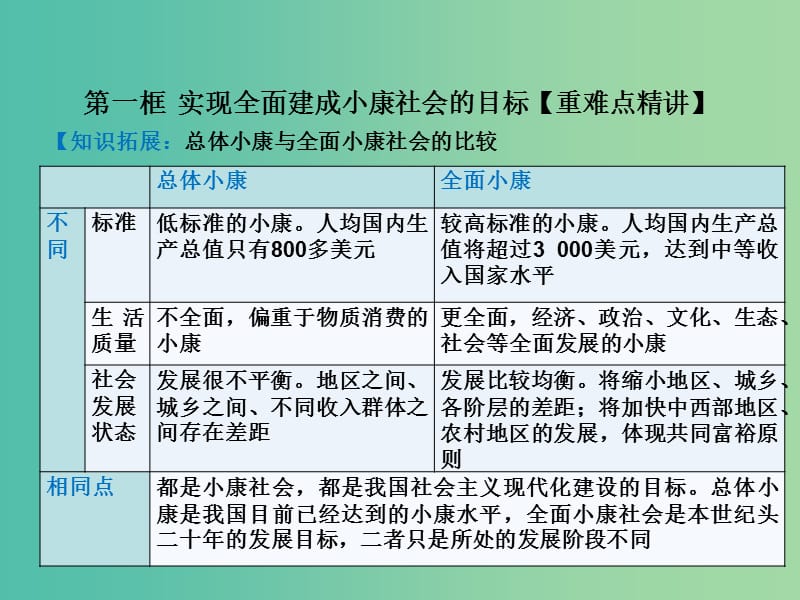 第一框 实现全面建成小康社会的目标【重难点精讲】

【知识拓展：总体小康与全面小康社会的比较

| | | 总体小康 | 全面小康 |
|---|---|---|---|
| 不同 | 标准 | 低标准的小康。人均国内生产总值只有800多美元 | 较高标准的小康。人均国内生产总值将超过3 000美元，达到中等收入国家水平 |
| | 生活质量 | 不全面，偏重于物质消费的小康 | 更全面，经济、政治、文化、生态、社会等全面发展的小康 |
| | 社会发展状态 | 发展很不平衡。地区之间、城乡之间、不同收入群体之间存在差距 | 发展比较均衡。将缩小地区、城乡、各阶层的差距；将加快中西部地区、农村地区的发展，体现共同富裕原则 |
| 相同点 | | 都是小康社会，都是我国社会主义现代化建设的目标。总体小康是我国目前已经达到的小康水平，全面小康社会是本世纪头二十年的发展目标，二者只是所处的发展阶段不同 | |